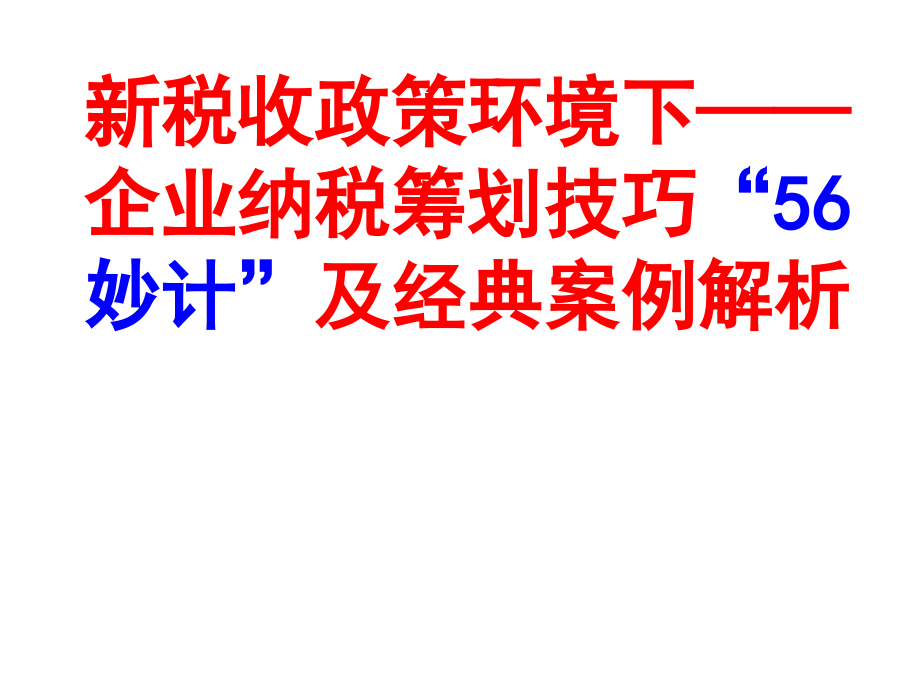 新税收政策环境下——企业纳税筹划技巧“56妙计”及经典案例解析